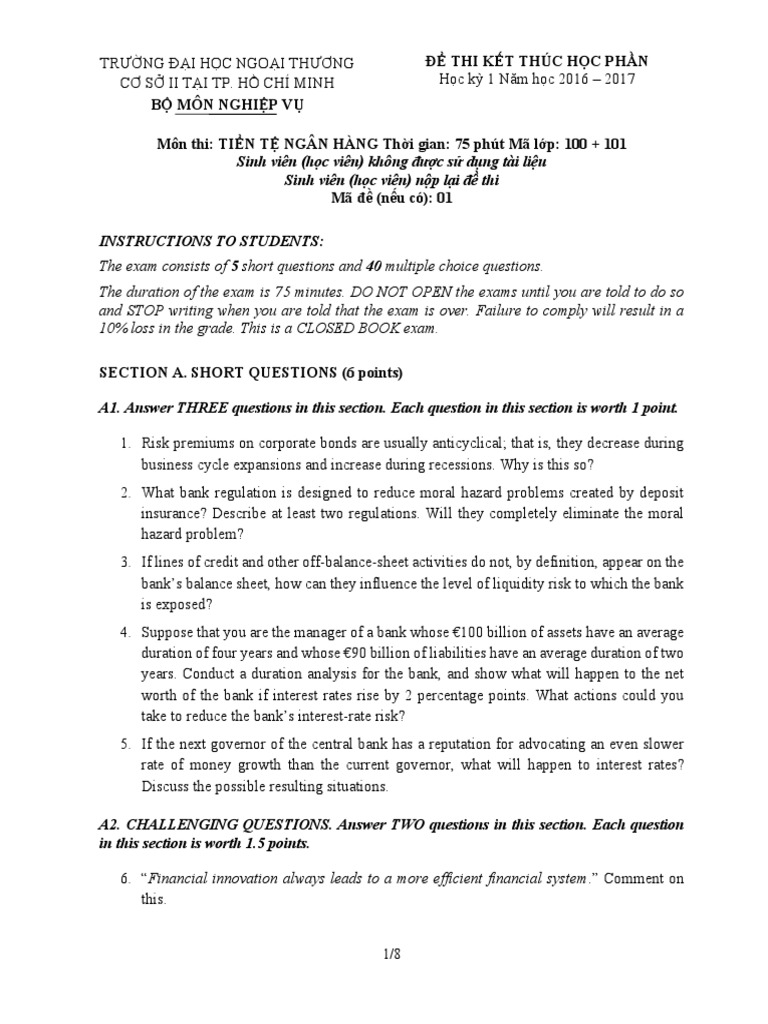 TRƯỜNG ĐẠI HỌC NGOẠI THƯƠNG
CƠ SỞ II TẠI TP. HỒ CHÍ MINH
BỘ MÔN NGHIỆP VỤ

ĐỀ THI KẾT THÚC HỌC PHẦN
Học kỳ 1 Năm học 2016 – 2017

Môn thi: TIỀN TỆ NGÂN HÀNG Thời gian: 75 phút Mã lớp: 100 + 101
Sinh viên (học viên) không được sử dụng tài liệu
Sinh viên (học viên) nộp lại đề thi
Mã đề (nếu có): 01

INSTRUCTIONS TO STUDENTS:

The exam consists of 5 short questions and 40 multiple choice questions.

The duration of the exam is 75 minutes. DO NOT OPEN the exams until you are told to do so and STOP writing when you are told that the exam is over. Failure to comply will result in a 10% loss in the grade. This is a CLOSED BOOK exam.

SECTION A. SHORT QUESTIONS (6 points)

A1. Answer THREE questions in this section. Each question in this section is worth 1 point.

1. Risk premiums on corporate bonds are usually anticyclical; that is, they decrease during business cycle expansions and increase during recessions. Why is this so?

2. What bank regulation is designed to reduce moral hazard problems created by deposit insurance? Describe at least two regulations. Will they completely eliminate the moral hazard problem?

3. If lines of credit and other off-balance-sheet activities do not, by definition, appear on the bank's balance sheet, how can they influence the level of liquidity risk to which the bank is exposed?

4. Suppose that you are the manager of a bank whose €100 billion of assets have an average duration of four years and whose €90 billion of liabilities have an average duration of two years. Conduct a duration analysis for the bank, and show what will happen to the net worth of the bank if interest rates rise by 2 percentage points. What actions could you take to reduce the bank's interest-rate risk?

5. If the next governor of the central bank has a reputation for advocating an even slower rate of money growth than the current governor, what will happen to interest rates? Discuss the possible resulting situations.

A2. CHALLENGING QUESTIONS. Answer TWO questions in this section. Each question in this section is worth 1.5 points.

6. "Financial innovation always leads to a more efficient financial system." Comment on this.

1/8